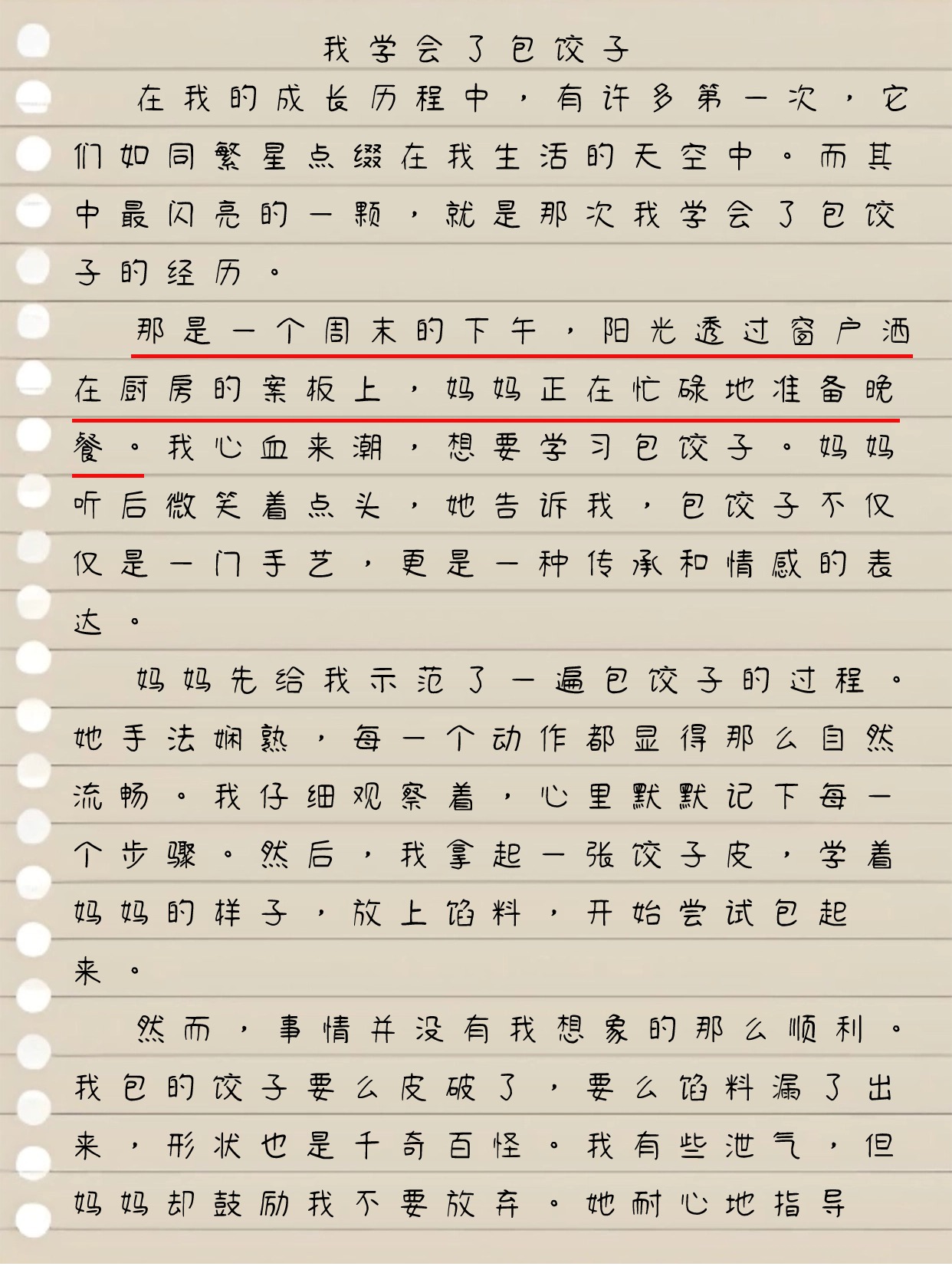 我学会了包饺子

在我的成长历程中，有许多第一次，它们如同繁星点缀在我生活的天空中。而其中最闪亮的一颗，就是那次我学会了包饺子的经历。

那是一个周末的下午，阳光透过窗户洒在厨房的案板上，妈妈正在忙碌地准备晚餐。我心血来潮，想要学习包饺子。妈妈听后微笑着点头，她告诉我，包饺子不仅仅是一门手艺，更是一种传承和情感的表达。

妈妈先给我示范了一遍包饺子的过程。她手法娴熟，每一个动作都显得那么自然流畅。我仔细观察着，心里默默记下每一个步骤。然后，我拿起一张饺子皮，学着妈妈的样子，放上馅料，开始尝试包起来。

然而，事情并没有我想象的那么顺利。我包的饺子要么皮破了，要么馅料漏了出来，形状也是千奇百怪。我有些泄气，但妈妈却鼓励我不要放弃。她耐心地指导